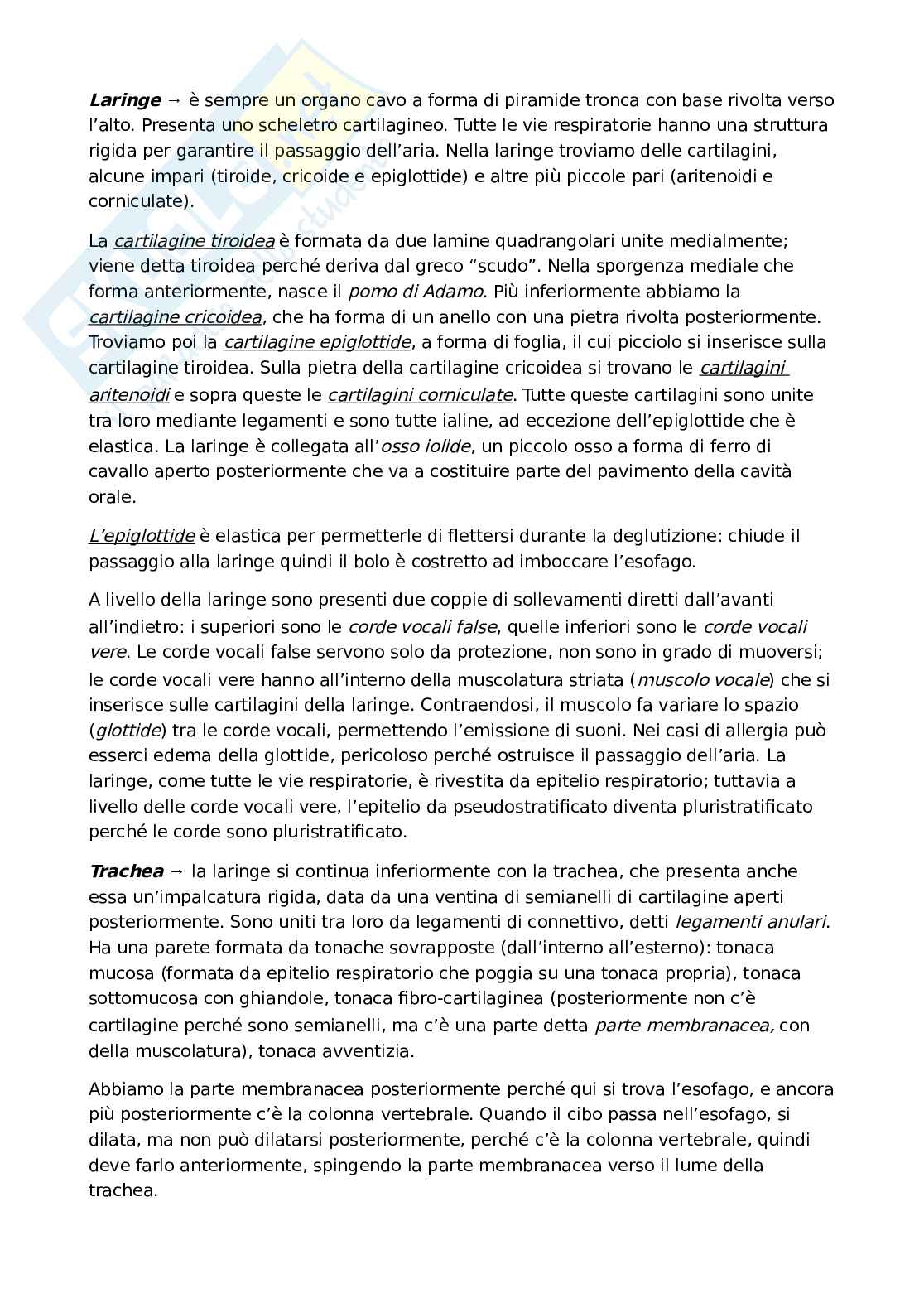 Laringe → è sempre un organo cavo a forma di piramide tronca con base rivolta verso l'alto. Presenta uno scheletro cartilagineo. Tutte le vie respiratorie hanno una struttura rigida per garantire il passaggio dell'aria. Nella laringe troviamo delle cartilagini, alcune impari (tiroide, cricoide e epiglottide) e altre più piccole pari (aritenoidi e corniculate).

La cartilagine tiroidea è formata da due lamine quadrangolari unite medialmente; viene detta tiroidea perché deriva dal greco "scudo". Nella sporgenza mediale che forma anteriormente, nasce il pomo di Adamo. Più inferiormente abbiamo la cartilagine cricoidea, che ha forma di un anello con una pietra rivolta posteriormente. Troviamo poi la cartilagine epiglottide, a forma di foglia, il cui picciolo si inserisce sulla cartilagine tiroidea. Sulla pietra della cartilagine cricoidea si trovano le cartilagini aritenoidi e sopra queste le cartilagini corniculate. Tutte queste cartilagini sono unite tra loro mediante legamenti e sono tutte ialine, ad eccezione dell'epiglottide che è elastica. La laringe è collegata all'osso iolide, un piccolo osso a forma di ferro di cavallo aperto posteriormente che va a costituire parte del pavimento della cavità orale.

L'epiglottide è elastica per permetterle di flettersi durante la deglutizione: chiude il passaggio alla laringe quindi il bolo è costretto ad imboccare l'esofago.

A livello della laringe sono presenti due coppie di sollevamenti diretti dall'avanti all'indietro: i superiori sono le corde vocali false, quelle inferiori sono le corde vocali vere. Le corde vocali false servono solo da protezione, non sono in grado di muoversi; le corde vocali vere hanno all'interno della muscolatura striata (muscolo vocale) che si inserisce sulle cartilagini della laringe. Contraendosi, il muscolo fa variare lo spazio (glottide) tra le corde vocali, permettendo l'emissione di suoni. Nei casi di allergia può esserci edema della glottide, pericoloso perché ostruisce il passaggio dell'aria. La laringe, come tutte le vie respiratorie, è rivestita da epitelio respiratorio; tuttavia a livello delle corde vocali vere, l'epitelio da pseudostratificato diventa pluristratificato perché le corde sono pluristratificato.

Trachea → la laringe si continua inferiormente con la trachea, che presenta anche essa un'impalcatura rigida, data da una ventina di semianelli di cartilagine aperti posteriormente. Sono uniti tra loro da legamenti di connettivo, detti legamenti anulari. Ha una parete formata da tonache sovrapposte (dall'interno all'esterno): tonaca mucosa (formata da epitelio respiratorio che poggia su una tonaca propria), tonaca sottomucosa con ghiandole, tonaca fibro-cartilaginea (posteriormente non c'è cartilagine perché sono semianelli, ma c'è una parte detta parte membranacea, con della muscolatura), tonaca avventizia.

Abbiamo la parte membranacea posteriormente perché qui si trova l'esofago, e ancora più posteriormente c'è la colonna vertebrale. Quando il cibo passa nell'esofago, si dilata, ma non può dilatarsi posteriormente, perché c'è la colonna vertebrale, quindi deve farlo anteriormente, spingendo la parte membranacea verso il lume della trachea.